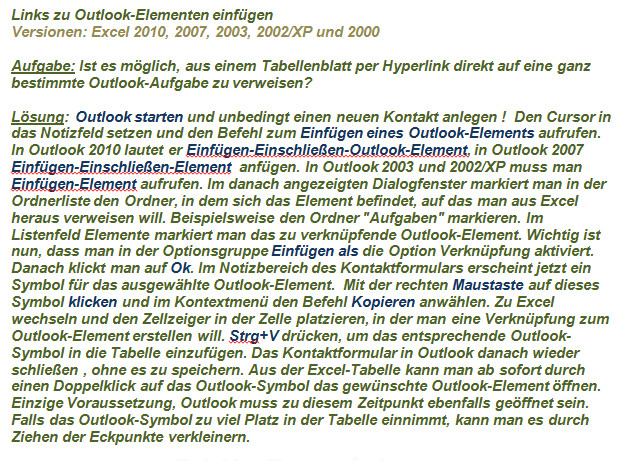 Links zu Outlook-Elementen einfügen
Versionen: Excel 2010, 2007, 2003, 2002/XP und 2000

Aufgabe: Ist es möglich, aus einem Tabellenblatt per Hyperlink direkt auf eine ganz bestimmte Outlook-Aufgabe zu verweisen?

Lösung: Outlook starten und unbedingt einen neuen Kontakt anlegen ! Den Cursor in das Notizfeld setzen und den Befehl zum Einfügen eines Outlook-Elements aufrufen. In Outlook 2010 lautet er Einfügen-Einschließen-Outlook-Element, in Outlook 2007 Einfügen-Einschließen-Element anfügen. In Outlook 2003 und 2002/XP muss man Einfügen-Element aufrufen. Im danach angezeigten Dialogfenster markiert man in der Ordnerliste den Ordner, in dem sich das Element befindet, auf das man aus Excel heraus verweisen will. Beispielsweise den Ordner "Aufgaben" markieren. Im Listenfeld Elemente markiert man das zu verknüpfende Outlook-Element. Wichtig ist nun, dass man in der Optionsgruppe Einfügen als die Option Verknüpfung aktiviert. Danach klickt man auf Ok. Im Notizbereich des Kontaktformulars erscheint jetzt ein Symbol für das ausgewählte Outlook-Element. Mit der rechten Maustaste auf dieses Symbol klicken und im Kontextmenü den Befehl Kopieren anwählen. Zu Excel wechseln und den Zellzeiger in der Zelle platzieren, in der man eine Verknüpfung zum Outlook-Element erstellen will. Strg+V drücken, um das entsprechende Outlook-Symbol in die Tabelle einzufügen. Das Kontaktformular in Outlook danach wieder schließen , ohne es zu speichern. Aus der Excel-Tabelle kann man ab sofort durch einen Doppelklick auf das Outlook-Symbol das gewünschte Outlook-Element öffnen. Einzige Voraussetzung, Outlook muss zu diesem Zeitpunkt ebenfalls geöffnet sein. Falls das Outlook-Symbol zu viel Platz in der Tabelle einnimmt, kann man es durch Ziehen der Eckpunkte verkleinern.